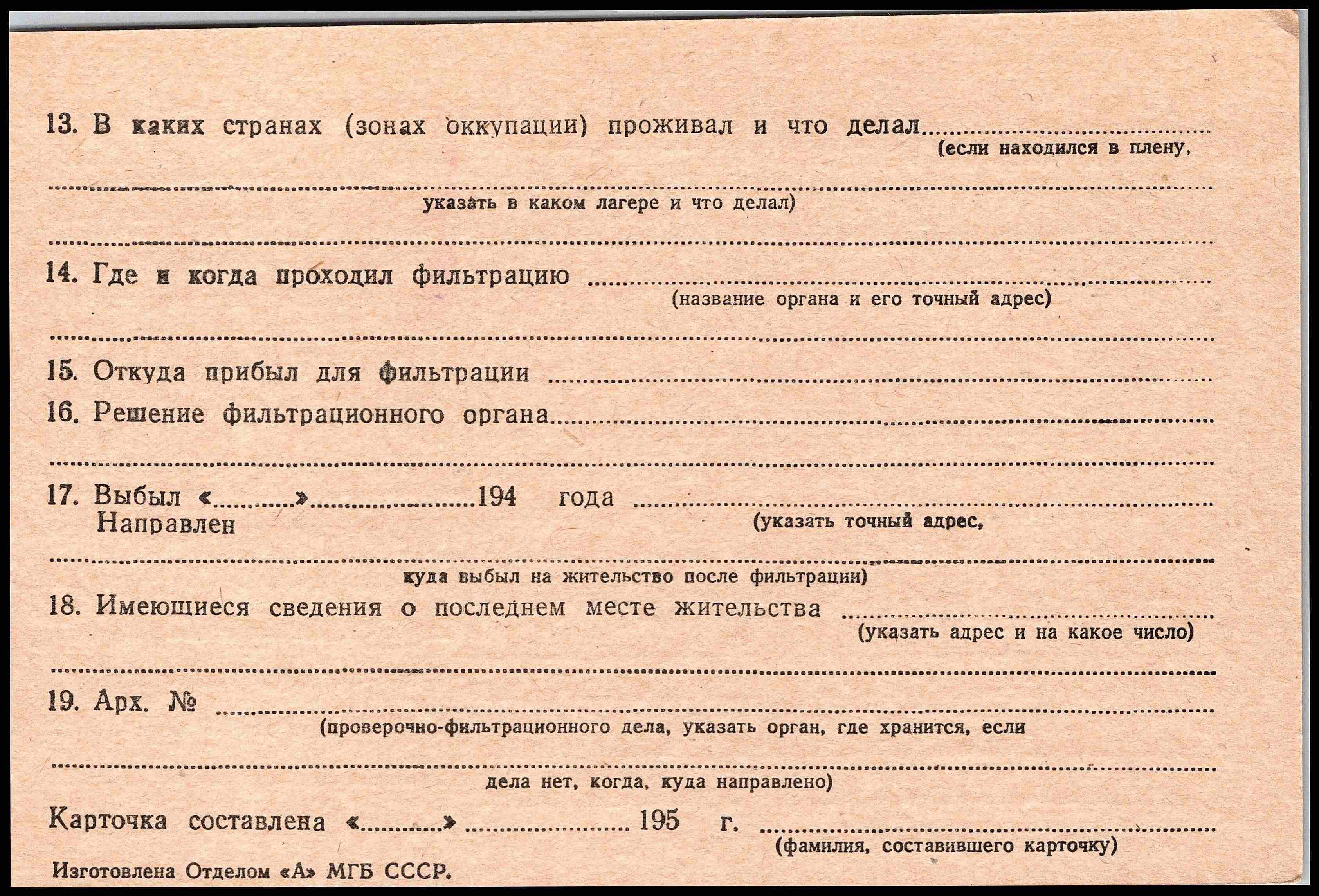 13. В каких странах (зонах оккупации) проживал и что делал ____
(если находился в плену,

____
указать в каком лагере и что делал)

____

14. Где и когда проходил фильтрацию ____
(название органа и его точный адрес)

____

15. Откуда прибыл для фильтрации ____

16. Решение фильтрационного органа ____

____

17. Выбыл «____» ____ 194 года ____
Направлен
(указать точный адрес,

____
куда выбыл на жительство после фильтрации)

18. Имеющиеся сведения о последнем месте жительства ____
(указать адрес и на какое число)

____

19. Арх. № ____
(проверочно-фильтрационного дела, указать орган, где хранится, если

____
дела нет, когда, куда направлено)

Карточка составлена «____» ____ 195 г. ____
(фамилия, составившего карточку)

Изготовлена Отделом «А» МГБ СССР.